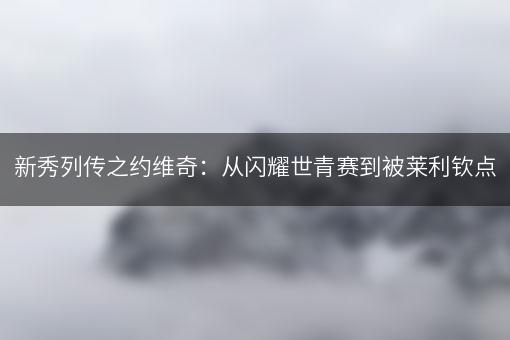 新秀列传之约维奇：从闪耀世青赛到被莱利钦点